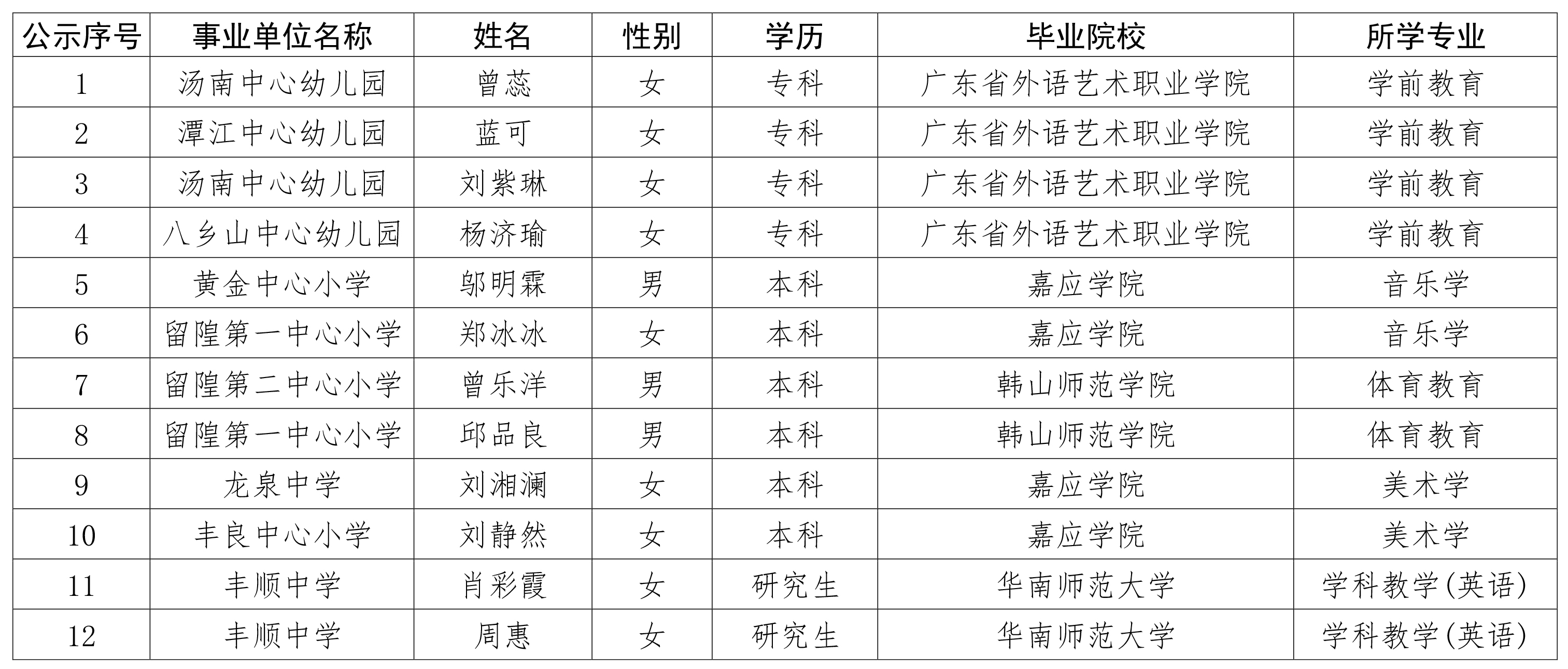 | 公示序号 | 事业单位名称 | 姓名 | 性别 | 学历 | 毕业院校 | 所学专业 |
|---|---|---|---|---|---|---|
| 1 | 汤南中心幼儿园 | 曾蕊 | 女 | 专科 | 广东省外语艺术职业学院 | 学前教育 |
| 2 | 潭江中心幼儿园 | 蓝可 | 女 | 专科 | 广东省外语艺术职业学院 | 学前教育 |
| 3 | 汤南中心幼儿园 | 刘紫琳 | 女 | 专科 | 广东省外语艺术职业学院 | 学前教育 |
| 4 | 八乡山中心幼儿园 | 杨济瑜 | 女 | 专科 | 广东省外语艺术职业学院 | 学前教育 |
| 5 | 黄金中心小学 | 邬明霖 | 男 | 本科 | 嘉应学院 | 音乐学 |
| 6 | 留隍第一中心小学 | 郑冰冰 | 女 | 本科 | 嘉应学院 | 音乐学 |
| 7 | 留隍第二中心小学 | 曾乐洋 | 男 | 本科 | 韩山师范学院 | 体育教育 |
| 8 | 留隍第一中心小学 | 邱品良 | 男 | 本科 | 韩山师范学院 | 体育教育 |
| 9 | 龙泉中学 | 刘湘澜 | 女 | 本科 | 嘉应学院 | 美术学 |
| 10 | 丰良中心小学 | 刘静然 | 女 | 本科 | 嘉应学院 | 美术学 |
| 11 | 丰顺中学 | 肖彩霞 | 女 | 研究生 | 华南师范大学 | 学科教学(英语) |
| 12 | 丰顺中学 | 周惠 | 女 | 研究生 | 华南师范大学 | 学科教学(英语) |